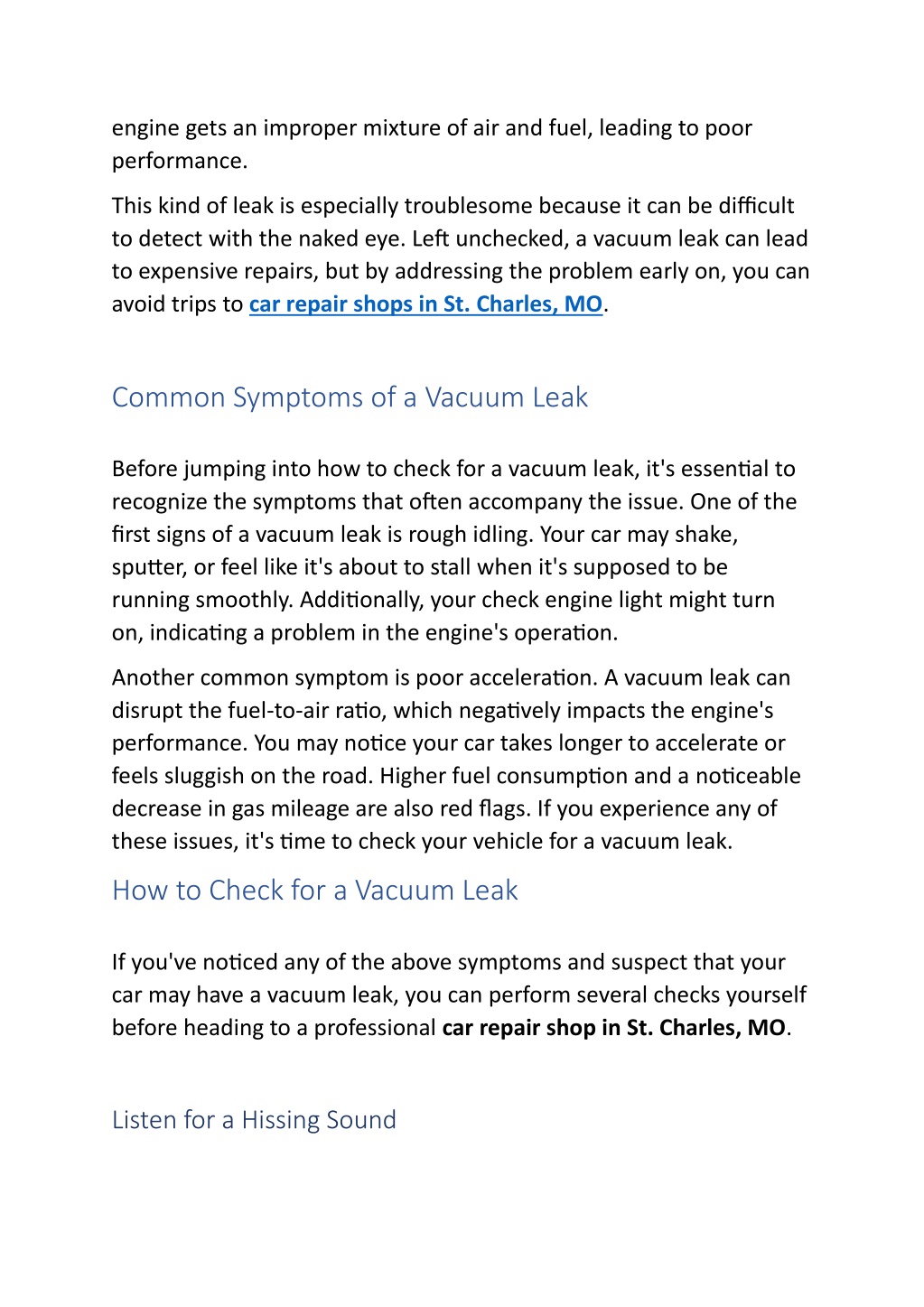 engine gets an improper mixture of air and fuel, leading to poor performance.

This kind of leak is especially troublesome because it can be difficult to detect with the naked eye. Left unchecked, a vacuum leak can lead to expensive repairs, but by addressing the problem early on, you can avoid trips to car repair shops in St. Charles, MO.

Common Symptoms of a Vacuum Leak

Before jumping into how to check for a vacuum leak, it's essential to recognize the symptoms that often accompany the issue. One of the first signs of a vacuum leak is rough idling. Your car may shake, sputter, or feel like it's about to stall when it's supposed to be running smoothly. Additionally, your check engine light might turn on, indicating a problem in the engine's operation.

Another common symptom is poor acceleration. A vacuum leak can disrupt the fuel-to-air ratio, which negatively impacts the engine's performance. You may notice your car takes longer to accelerate or feels sluggish on the road. Higher fuel consumption and a noticeable decrease in gas mileage are also red flags. If you experience any of these issues, it's time to check your vehicle for a vacuum leak.

How to Check for a Vacuum Leak

If you've noticed any of the above symptoms and suspect that your car may have a vacuum leak, you can perform several checks yourself before heading to a professional car repair shop in St. Charles, MO.

Listen for a Hissing Sound